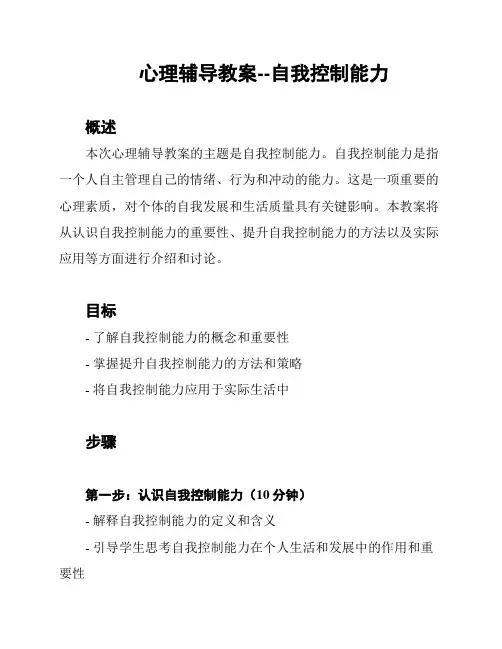 心理辅导教案--自我控制能力

概述

本次心理辅导教案的主题是自我控制能力。自我控制能力是指一个人自主管理自己的情绪、行为和冲动的能力。这是一项重要的心理素质，对个体的自我发展和生活质量具有关键影响。本教案将从认识自我控制能力的重要性、提升自我控制能力的方法以及实际应用等方面进行介绍和讨论。

目标

- 了解自我控制能力的概念和重要性
- 掌握提升自我控制能力的方法和策略
- 将自我控制能力应用于实际生活中

步骤

第一步：认识自我控制能力（10 分钟）

- 解释自我控制能力的定义和含义
- 引导学生思考自我控制能力在个人生活和发展中的作用和重要性